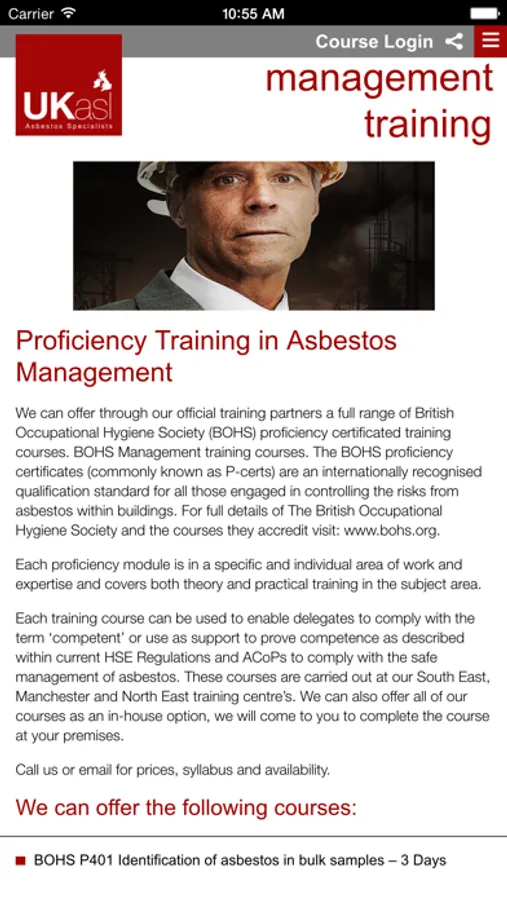 Carrier 10:55 AM

Course Login

UKasl
Asbestos Specialists

management training

Proficiency Training in Asbestos Management

We can offer through our official training partners a full range of British Occupational Hygiene Society (BOHS) proficiency certificated training courses. BOHS Management training courses. The BOHS proficiency certificates (commonly known as P-certs) are an internationally recognised qualification standard for all those engaged in controlling the risks from asbestos within buildings. For full details of The British Occupational Hygiene Society and the courses they accredit visit: www.bohs.org.

Each proficiency module is in a specific and individual area of work and expertise and covers both theory and practical training in the subject area.

Each training course can be used to enable delegates to comply with the term 'competent' or use as support to prove competence as described within current HSE Regulations and ACoPs to comply with the safe management of asbestos. These courses are carried out at our South East, Manchester and North East training centre's. We can also offer all of our courses as an in-house option, we will come to you to complete the course at your premises.

Call us or email for prices, syllabus and availability.

We can offer the following courses:

BOHS P401 Identification of asbestos in bulk samples – 3 Days